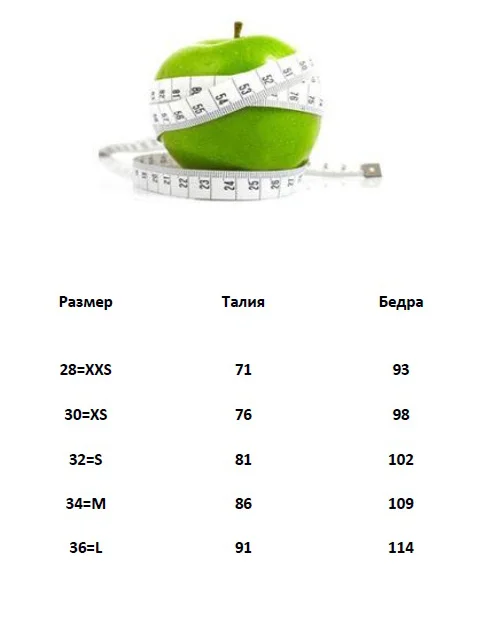 | Размер | Талия | Бедра |
|---|---|---|
| 28=XXS | 71 | 93 |
| 30=XS | 76 | 98 |
| 32=S | 81 | 102 |
| 34=M | 86 | 109 |
| 36=L | 91 | 114 |